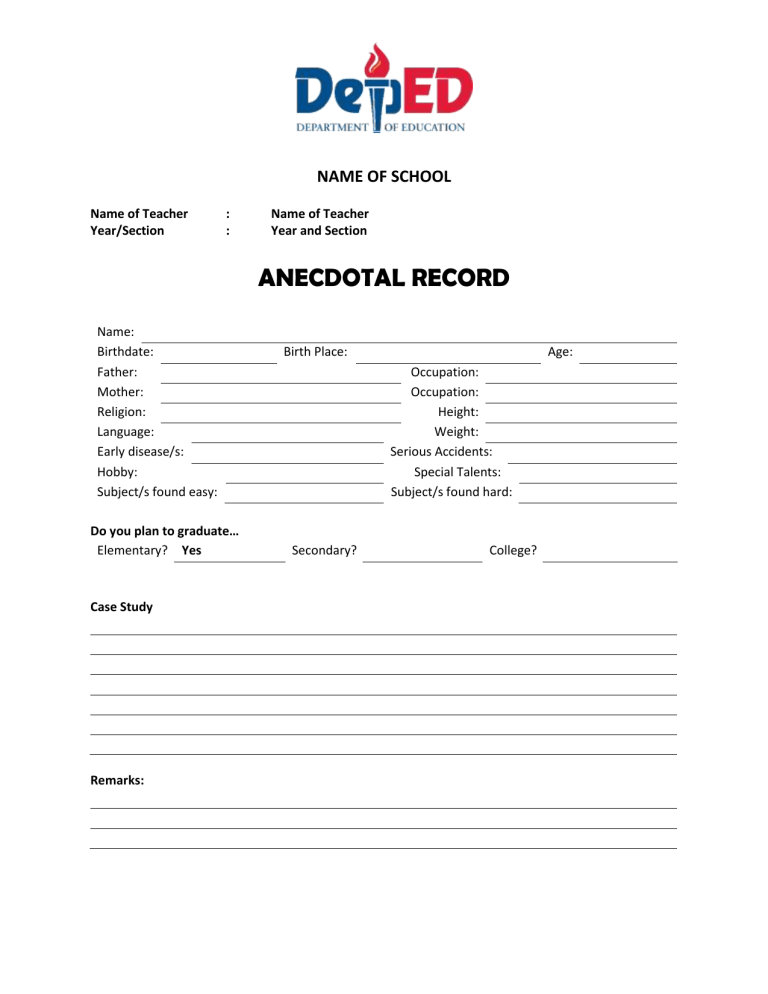 DepED
DEPARTMENT OF EDUCATION

NAME OF SCHOOL

Name of Teacher : Name of Teacher
Year/Section : Year and Section

ANECDOTAL RECORD

Name:
Birthdate: Birth Place: Age:
Father: Occupation:
Mother: Occupation:
Religion: Height:
Language: Weight:
Early disease/s: Serious Accidents:
Hobby: Special Talents:
Subject/s found easy: Subject/s found hard:

Do you plan to graduate…
Elementary? Yes Secondary? College?

Case Study

Remarks: